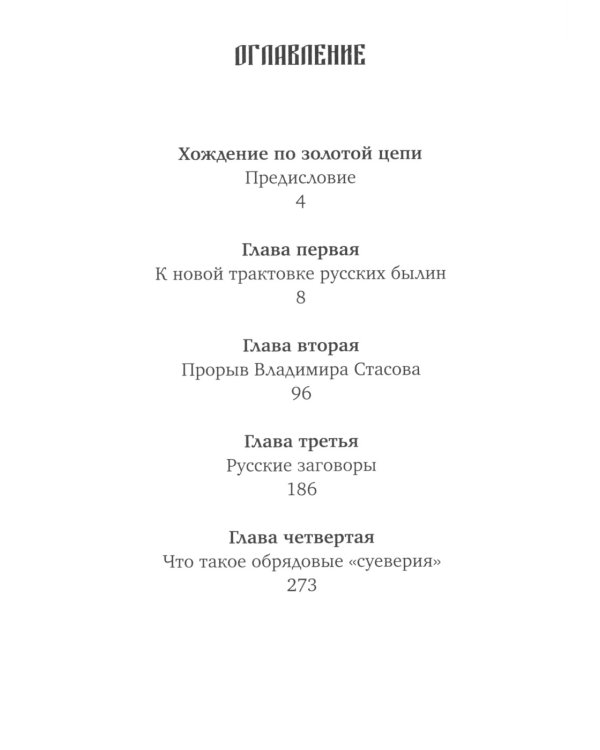 ОГЛАВЛЕНИЕ

Хождение по золотой цепи
Предисловие
4

Глава первая
К новой трактовке русских былин
8

Глава вторая
Прорыв Владимира Стасова
96

Глава третья
Русские заговоры
186

Глава четвертая
Что такое обрядовые «суеверия»
273